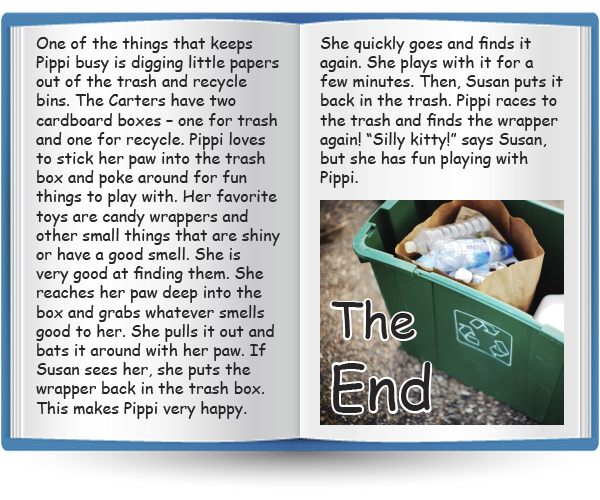 One of the things that keeps Pippi busy is digging little papers out of the trash and recycle bins. The Carters have two cardboard boxes – one for trash and one for recycle. Pippi loves to stick her paw into the trash box and poke around for fun things to play with. Her favorite toys are candy wrappers and other small things that are shiny or have a good smell. She is very good at finding them. She reaches her paw deep into the box and grabs whatever smells good to her. She pulls it out and bats it around with her paw. If Susan sees her, she puts the wrapper back in the trash box. This makes Pippi very happy.

She quickly goes and finds it again. She plays with it for a few minutes. Then, Susan puts it back in the trash. Pippi races to the trash and finds the wrapper again! "Silly kitty!" says Susan, but she has fun playing with Pippi.

The End